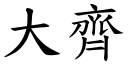 大齊